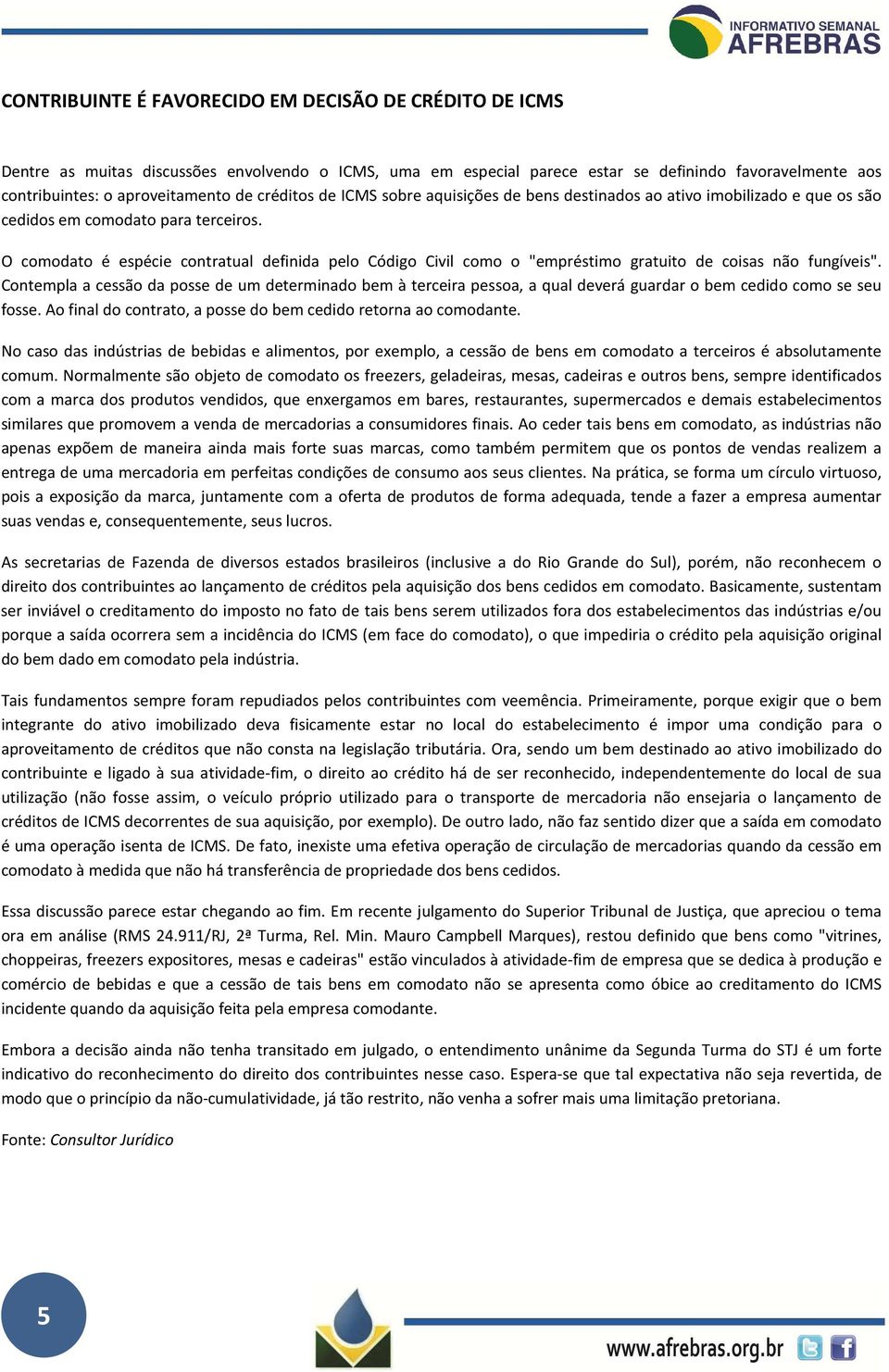 INFORMATIVO SEMANAL
AFREBRAS

CONTRIBUINTE É FAVORECIDO EM DECISÃO DE CRÉDITO DE ICMS

Dentre as muitas discussões envolvendo o ICMS, uma em especial parece estar se definindo favoravelmente aos contribuintes: o aproveitamento de créditos de ICMS sobre aquisições de bens destinados ao ativo imobilizado e que os são cedidos em comodato para terceiros.

O comodato é espécie contratual definida pelo Código Civil como o "empréstimo gratuito de coisas não fungíveis". Contempla a cessão da posse de um determinado bem à terceira pessoa, a qual deverá guardar o bem cedido como se seu fosse. Ao final do contrato, a posse do bem cedido retorna ao comodante.

No caso das indústrias de bebidas e alimentos, por exemplo, a cessão de bens em comodato a terceiros é absolutamente comum. Normalmente são objeto de comodato os freezers, geladeiras, mesas, cadeiras e outros bens, sempre identificados com a marca dos produtos vendidos, que enxergamos em bares, restaurantes, supermercados e demais estabelecimentos similares que promovem a venda de mercadorias a consumidores finais. Ao ceder tais bens em comodato, as indústrias não apenas expõem de maneira ainda mais forte suas marcas, como também permitem que os pontos de vendas realizem a entrega de uma mercadoria em perfeitas condições de consumo aos seus clientes. Na prática, se forma um círculo virtuoso, pois a exposição da marca, juntamente com a oferta de produtos de forma adequada, tende a fazer a empresa aumentar suas vendas e, consequentemente, seus lucros.

As secretarias de Fazenda de diversos estados brasileiros (inclusive a do Rio Grande do Sul), porém, não reconhecem o direito dos contribuintes ao lançamento de créditos pela aquisição dos bens cedidos em comodato. Basicamente, sustentam ser inviável o creditamento do imposto no fato de tais bens serem utilizados fora dos estabelecimentos das indústrias e/ou porque a saída ocorrera sem a incidência do ICMS (em face do comodato), o que impediria o crédito pela aquisição original do bem dado em comodato pela indústria.

Tais fundamentos sempre foram repudiados pelos contribuintes com veemência. Primeiramente, porque exigir que o bem integrante do ativo imobilizado deva fisicamente estar no local do estabelecimento é impor uma condição para o aproveitamento de créditos que não consta na legislação tributária. Ora, sendo um bem destinado ao ativo imobilizado do contribuinte e ligado à sua atividade-fim, o direito ao crédito há de ser reconhecido, independentemente do local de sua utilização (não fosse assim, o veículo próprio utilizado para o transporte de mercadoria não ensejaria o lançamento de créditos de ICMS decorrentes de sua aquisição, por exemplo). De outro lado, não faz sentido dizer que a saída em comodato é uma operação isenta de ICMS. De fato, inexiste uma efetiva operação de circulação de mercadorias quando da cessão em comodato à medida que não há transferência de propriedade dos bens cedidos.

Essa discussão parece estar chegando ao fim. Em recente julgamento do Superior Tribunal de Justiça, que apreciou o tema ora em análise (RMS 24.911/RJ, 2ª Turma, Rel. Min. Mauro Campbell Marques), restou definido que bens como "vitrines, choppeiras, freezers expositores, mesas e cadeiras" estão vinculados à atividade-fim de empresa que se dedica à produção e comércio de bebidas e que a cessão de tais bens em comodato não se apresenta como óbice ao creditamento do ICMS incidente quando da aquisição feita pela empresa comodante.

Embora a decisão ainda não tenha transitado em julgado, o entendimento unânime da Segunda Turma do STJ é um forte indicativo do reconhecimento do direito dos contribuintes nesse caso. Espera-se que tal expectativa não seja revertida, de modo que o princípio da não-cumulatividade, já tão restrito, não venha a sofrer mais uma limitação pretoriana.

Fonte: Consultor Jurídico

5

www.afrebras.org.br